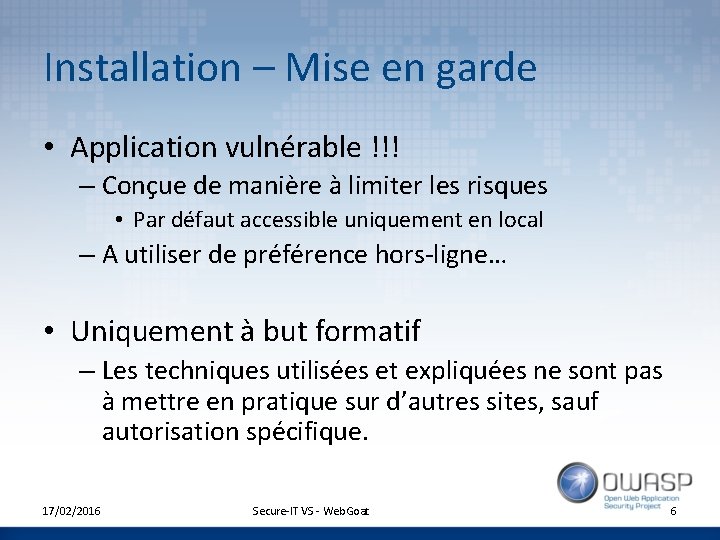 Installation – Mise en garde

• Application vulnérable !!!
– Conçue de manière à limiter les risques
• Par défaut accessible uniquement en local
– A utiliser de préférence hors-ligne…

• Uniquement à but formatif
– Les techniques utilisées et expliquées ne sont pas à mettre en pratique sur d'autres sites, sauf autorisation spécifique.

OWASP
Open Web Application Security Project

17/02/2016
Secure-IT VS - WebGoat
6